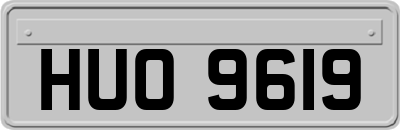 HUO 9619